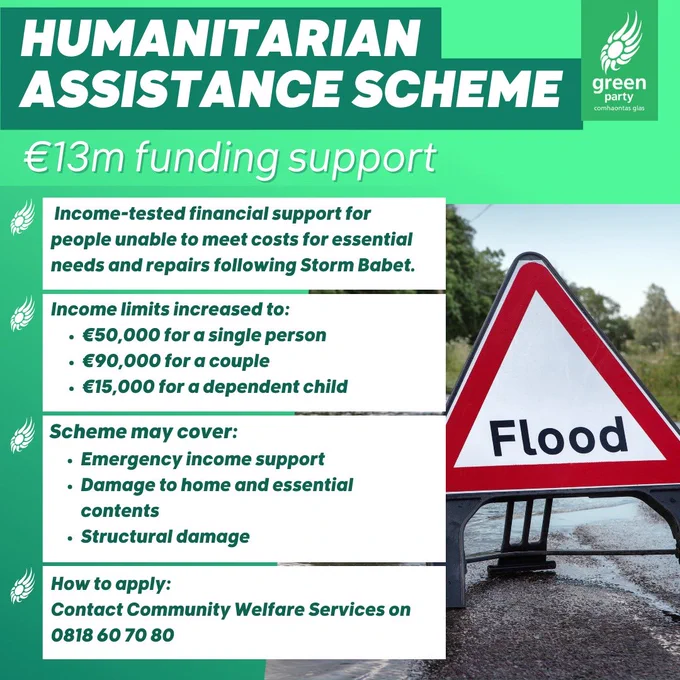 HUMANITARIAN ASSISTANCE SCHEME

green party
comhaontas glas

€13m funding support

Income-tested financial support for people unable to meet costs for essential needs and repairs following Storm Babet.

Income limits increased to:
• €50,000 for a single person
• €90,000 for a couple
• €15,000 for a dependent child

Scheme may cover:
• Emergency income support
• Damage to home and essential contents
• Structural damage

How to apply:
Contact Community Welfare Services on 0818 60 70 80

Flood